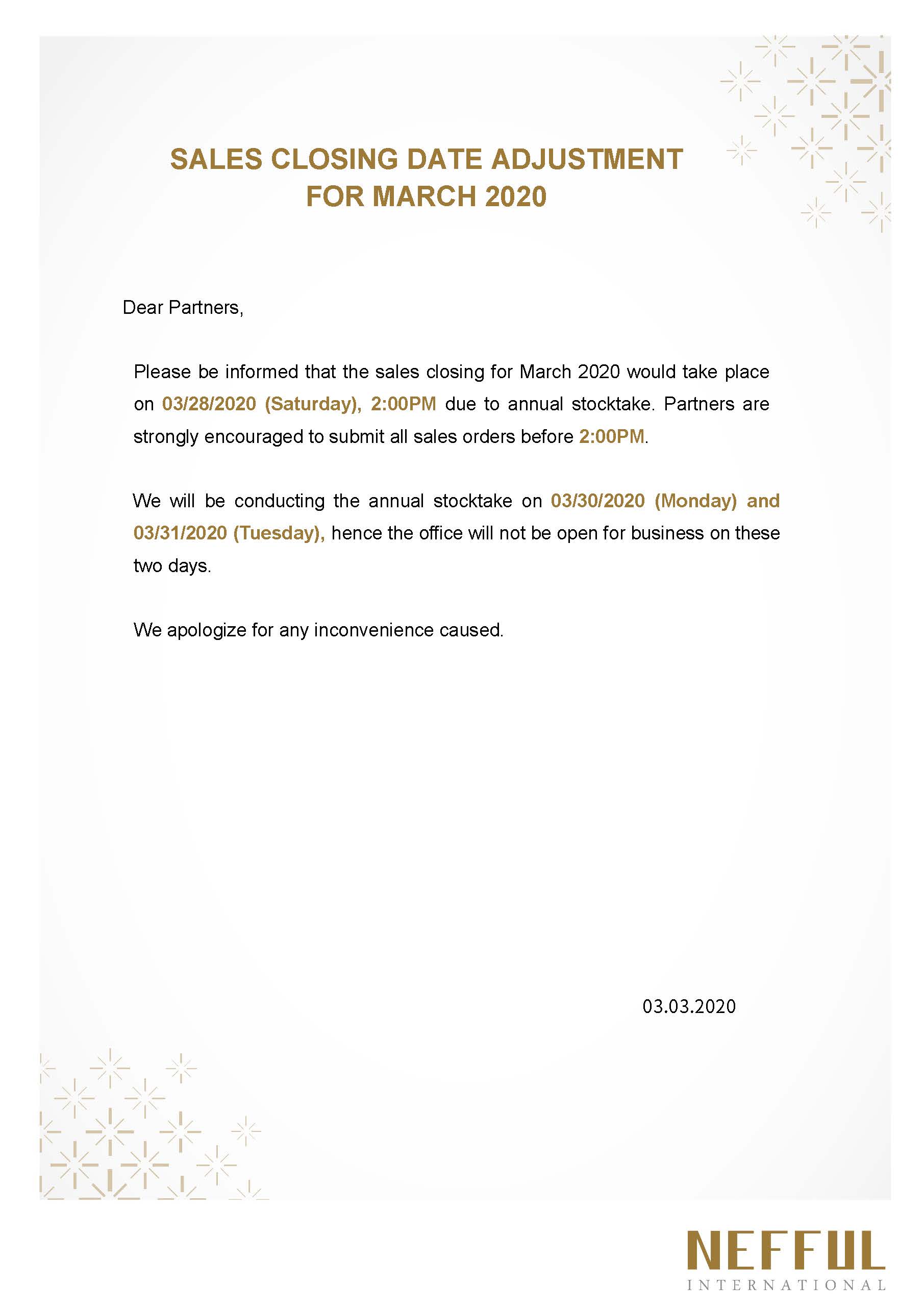 SALES CLOSING DATE ADJUSTMENT FOR MARCH 2020

Dear Partners,

Please be informed that the sales closing for March 2020 would take place on 03/28/2020 (Saturday), 2:00PM due to annual stocktake. Partners are strongly encouraged to submit all sales orders before 2:00PM.

We will be conducting the annual stocktake on 03/30/2020 (Monday) and 03/31/2020 (Tuesday), hence the office will not be open for business on these two days.

We apologize for any inconvenience caused.

03.03.2020

NEFFUL
INTERNATIONAL